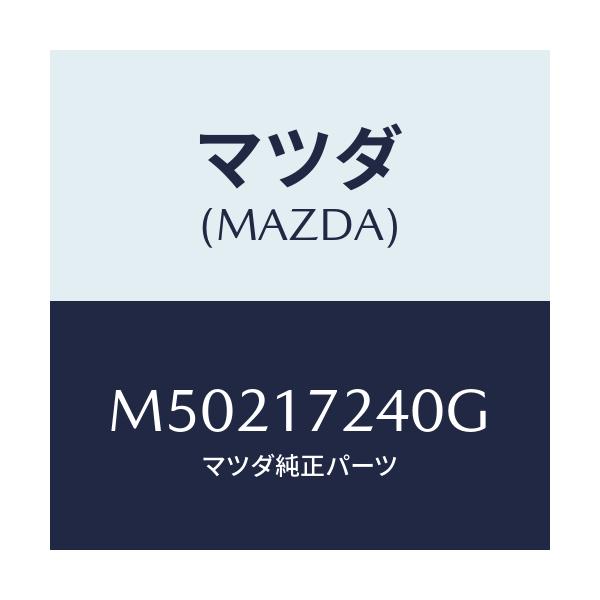 マツダ
(MAZDA)

M50217240G
マツダ純正パーツ